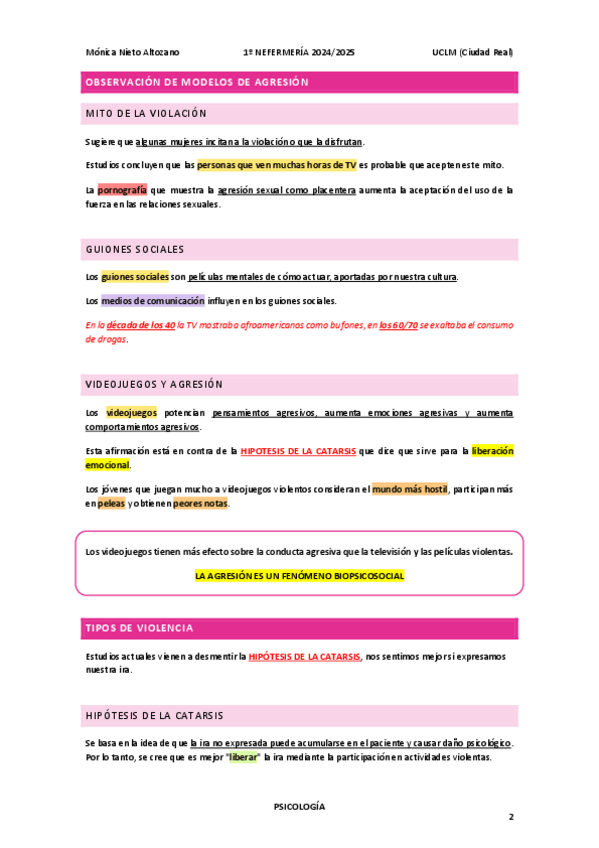 Mónica Nieto Altozano 1º NEFERMERÍA 2024/2025 UCLM (Ciudad Real)

OBSERVACIÓN DE MODELOS DE AGRESIÓN

MITO DE LA VIOLACIÓN

Sugiere que algunas mujeres incitan a la violación o que la disfrutan.

Estudios concluyen que las personas que ven muchas horas de TV es probable que acepten este mito.

La pornografía que muestra la agresión sexual como placentera aumenta la aceptación del uso de la fuerza en las relaciones sexuales.

GUIONES SOCIALES

Los guiones sociales son películas mentales de cómo actuar, aportadas por nuestra cultura.

Los medios de comunicación influyen en los guiones sociales.

En la década de los 40 la TV mostraba afroamericanos como bufones, en los 60/70 se exaltaba el consumo de drogas.

VIDEOJUEGOS Y AGRESIÓN

Los videojuegos potencian pensamientos agresivos, aumenta emociones agresivas y aumenta comportamientos agresivos.

Esta afirmación está en contra de la HIPOTESIS DE LA CATARSIS que dice que sirve para la liberación emocional.

Los jóvenes que juegan mucho a videojuegos violentos consideran el mundo más hostil, participan más en peleas y obtienen peores notas.

Los videojuegos tienen más efecto sobre la conducta agresiva que la televisión y las películas violentas.

LA AGRESIÓN ES UN FENÓMENO BIOPSICOSOCIAL

TIPOS DE VIOLENCIA

Estudios actuales vienen a desmentir la HIPÓTESIS DE LA CATARSIS, nos sentimos mejor si expresamos nuestra ira.

HIPÓTESIS DE LA CATARSIS

Se basa en la idea de que la ira no expresada puede acumularse en el paciente y causar daño psicológico. Por lo tanto, se cree que es mejor "liberar" la ira mediante la participación en actividades violentas.

PSICOLOGÍA

2